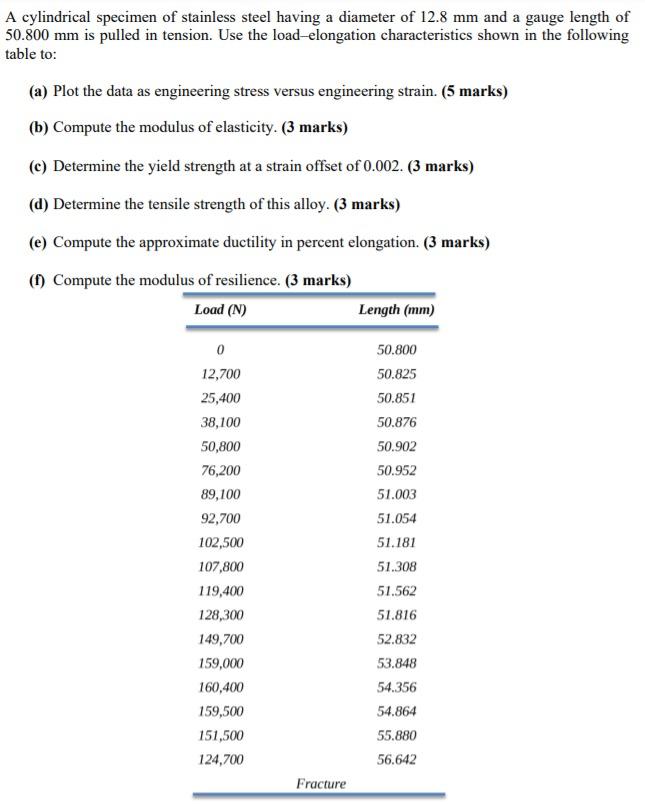 A cylindrical specimen of stainless steel having a diameter of 12.8 mm and a gauge length of 50.800 mm is pulled in tension. Use the load–elongation characteristics shown in the following table to:

(a) Plot the data as engineering stress versus engineering strain. (5 marks)

(b) Compute the modulus of elasticity. (3 marks)

(c) Determine the yield strength at a strain offset of 0.002. (3 marks)

(d) Determine the tensile strength of this alloy. (3 marks)

(e) Compute the approximate ductility in percent elongation. (3 marks)

(f) Compute the modulus of resilience. (3 marks)

| Load (N) | Length (mm) |
|---|---|
| 0 | 50.800 |
| 12,700 | 50.825 |
| 25,400 | 50.851 |
| 38,100 | 50.876 |
| 50,800 | 50.902 |
| 76,200 | 50.952 |
| 89,100 | 51.003 |
| 92,700 | 51.054 |
| 102,500 | 51.181 |
| 107,800 | 51.308 |
| 119,400 | 51.562 |
| 128,300 | 51.816 |
| 149,700 | 52.832 |
| 159,000 | 53.848 |
| 160,400 | 54.356 |
| 159,500 | 54.864 |
| 151,500 | 55.880 |
| 124,700 | 56.642 |

Fracture